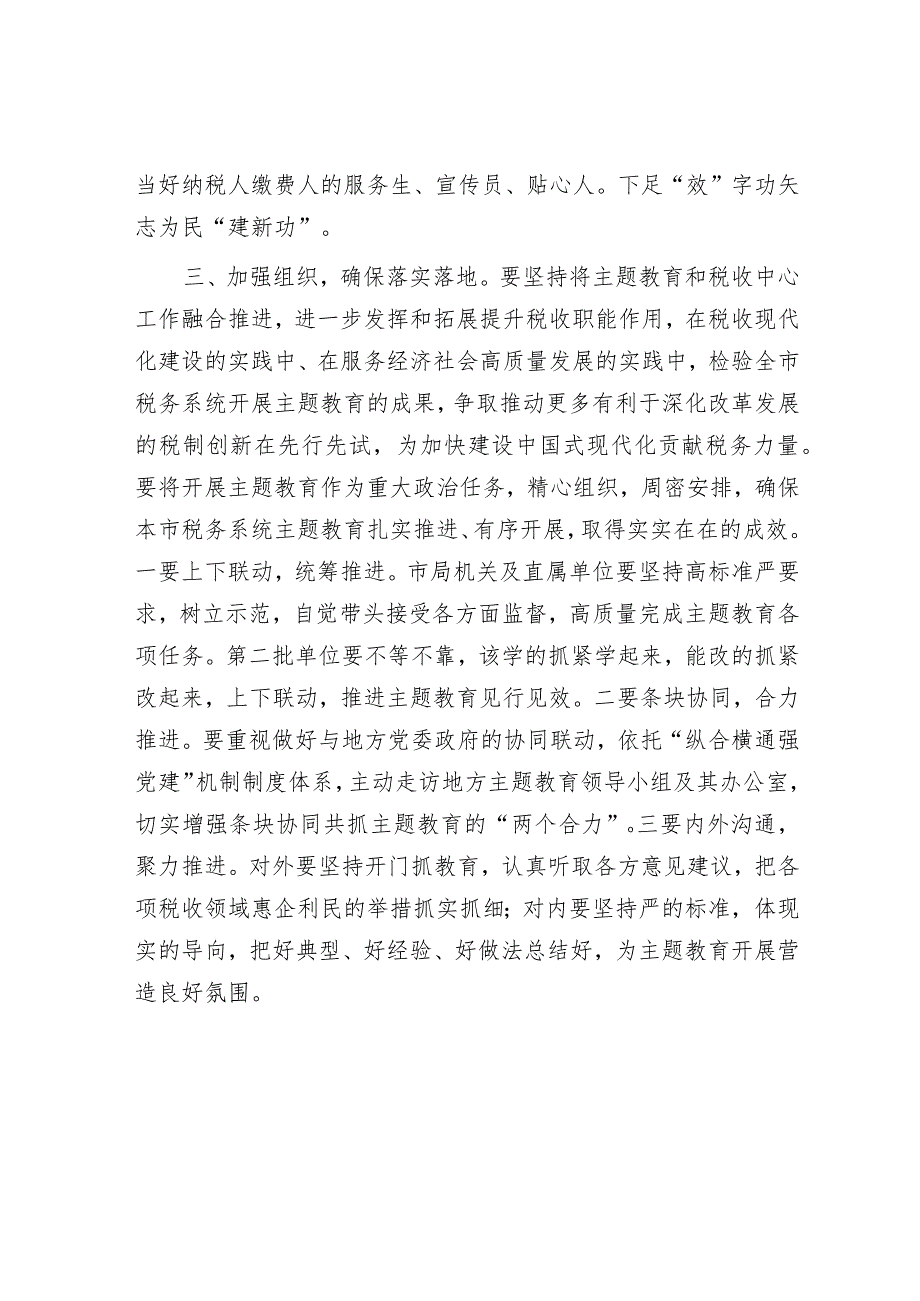 当好纳税人缴费人的服务生、宣传员、贴心人。下足“效”字功矢志为民“建新功”。

三、加强组织，确保落实落地。要坚持将主题教育和税收中心工作融合推进，进一步发挥和拓展提升税收职能作用，在税收现代化建设的实践中、在服务经济社会高质量发展的实践中，检验全市税务系统开展主题教育的成果，争取推动更多有利于深化改革发展的税制创新在先行先试，为加快建设中国式现代化贡献税务力量。要将开展主题教育作为重大政治任务，精心组织，周密安排，确保本市税务系统主题教育扎实推进、有序开展，取得实实在在的成效。一要上下联动，统筹推进。市局机关及直属单位要坚持高标准严要求，树立示范，自觉带头接受各方面监督，高质量完成主题教育各项任务。第二批单位要不等不靠，该学的抓紧学起来，能改的抓紧改起来，上下联动，推进主题教育见行见效。二要条块协同，合力推进。要重视做好与地方党委政府的协同联动，依托“纵合横通强党建”机制制度体系，主动走访地方主题教育领导小组及其办公室，切实增强条块协同共抓主题教育的“两个合力”。三要内外沟通，聚力推进。对外要坚持开门抓教育，认真听取各方意见建议，把各项税收领域惠企利民的举措抓实抓细；对内要坚持严的标准，体现实的导向，把好典型、好经验、好做法总结好，为主题教育开展营造良好氛围。